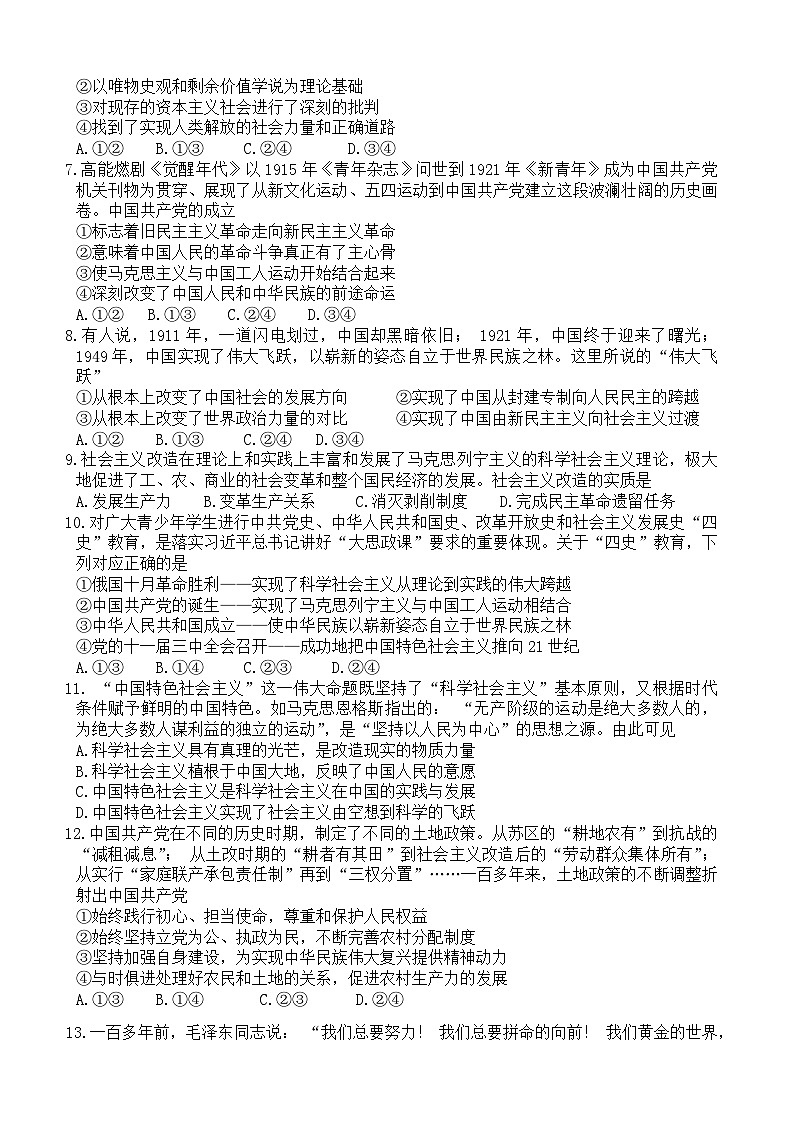 ②以唯物史观和剩余价值学说为理论基础
③对现存的资本主义社会进行了深刻的批判
④找到了实现人类解放的社会力量和正确道路
A.①②　B.①③　C.②④　D.③④

7.高能燃剧《觉醒年代》以 1915 年《青年杂志》问世到 1921 年《新青年》成为中国共产党机关刊物为贯穿、展现了从新文化运动、五四运动到中国共产党建立这段波澜壮阔的历史画卷。中国共产党的成立
①标志着旧民主主义革命走向新民主主义革命
②意味着中国人民的革命斗争真正有了主心骨
③使马克思主义与中国工人运动开始结合起来
④深刻改变了中国人民和中华民族的前途命运
A.①②　B.①③　C.②④　D.③④

8.有人说，1911 年，一道闪电划过，中国却黑暗依旧； 1921 年，中国终于迎来了曙光；1949 年，中国实现了伟大飞跃，以崭新的姿态自立于世界民族之林。这里所说的“伟大飞跃”
①从根本上改变了中国社会的发展方向　②实现了中国从封建专制向人民民主的跨越
③从根本上改变了世界政治力量的对比　④实现了中国由新民主主义向社会主义过渡
A.①②　B.①③　C.②④　D.③④

9.社会主义改造在理论上和实践上丰富和发展了马克思列宁主义的科学社会主义理论，极大地促进了工、农、商业的社会变革和整个国民经济的发展。社会主义改造的实质是
A.发展生产力　B.变革生产关系　C.消灭剥削制度　D.完成民主革命遗留任务

10.对广大青少年学生进行中共党史、中华人民共和国史、改革开放史和社会主义发展史“四史”教育，是落实习近平总书记讲好“大思政课”要求的重要体现。关于“四史”教育，下列对应正确的是
①俄国十月革命胜利——实现了科学社会主义从理论到实践的伟大跨越
②中国共产党的诞生——实现了马克思列宁主义与中国工人运动相结合
③中华人民共和国成立——使中华民族以崭新姿态自立于世界民族之林
④党的十一届三中全会召开——成功地把中国特色社会主义推向 21 世纪
A.①③　B.①④　C.②③　D.②④

11. “中国特色社会主义”这一伟大命题既坚持了“科学社会主义”基本原则，又根据时代条件赋予鲜明的中国特色。如马克思恩格斯指出的： “无产阶级的运动是绝大多数人的，为绝大多数人谋利益的独立的运动”，是“坚持以人民为中心”的思想之源。由此可见
A.科学社会主义具有真理的光芒，是改造现实的物质力量
B.科学社会主义植根于中国大地，反映了中国人民的意愿
C.中国特色社会主义是科学社会主义在中国的实践与发展
D.中国特色社会主义实现了社会主义由空想到科学的飞跃

12.中国共产党在不同的历史时期，制定了不同的土地政策。从苏区的“耕地农有”到抗战的“减租减息”； 从土改时期的“耕者有其田”到社会主义改造后的“劳动群众集体所有”；从实行“家庭联产承包责任制”再到“三权分置”……一百多年来，土地政策的不断调整折射出中国共产党
①始终践行初心、担当使命，尊重和保护人民权益
②始终坚持立党为公、执政为民，不断完善农村分配制度
③坚持加强自身建设，为实现中华民族伟大复兴提供精神动力
④与时俱进处理好农民和土地的关系，促进农村生产力的发展
A.①③　B.①④　C.②③　D.②④

13.一百多年前，毛泽东同志说： “我们总要努力！ 我们总要拼命的向前！ 我们黄金的世界，